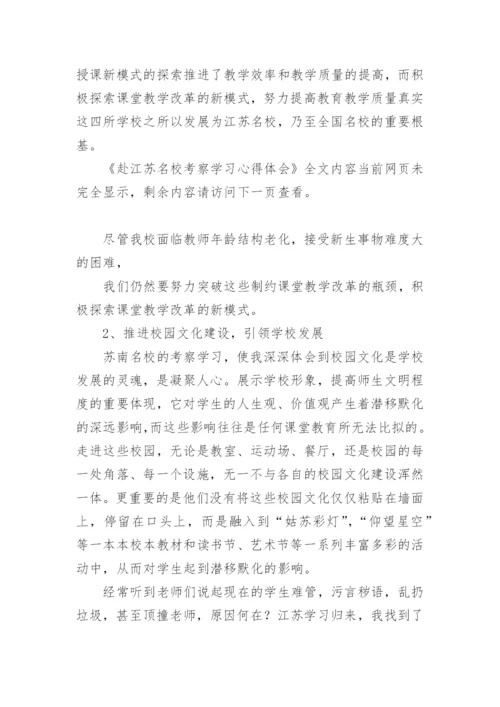 授课新模式的探索推进了教学效率和教学质量的提高，而积极探索课堂教学改革的新模式，努力提高教育教学质量真实这四所学校之所以发展为江苏名校，乃至全国名校的重要根基。

《赴江苏名校考察学习心得体会》全文内容当前网页未完全显示，剩余内容请访问下一页查看。

尽管我校面临教师年龄结构老化，接受新生事物难度大的困难，

我们仍然要努力突破这些制约课堂教学改革的瓶颈，积极探索课堂教学改革的新模式。

2、推进校园文化建设，引领学校发展

苏南名校的考察学习，使我深深体会到校园文化是学校发展的灵魂，是凝聚人心。展示学校形象，提高师生文明程度的重要体现，它对学生的人生观、价值观产生着潜移默化的深远影响，而这些影响往往是任何课堂教育所无法比拟的。走进这些校园，无论是教室、运动场、餐厅，还是校园的每一处角落、每一个设施，无一不与各自的校园文化建设浑然一体。更重要的是他们没有将这些校园文化仅仅粘贴在墙面上，停留在口头上，而是融入到“姑苏彩灯”，“仰望星空”等一本本校本教材和读书节、艺术节等一系列丰富多彩的活动中，从而对学生起到潜移默化的影响。

经常听到老师们说起现在的学生难管，污言秽语，乱扔垃圾，甚至顶撞老师，原因何在？江苏学习归来，我找到了